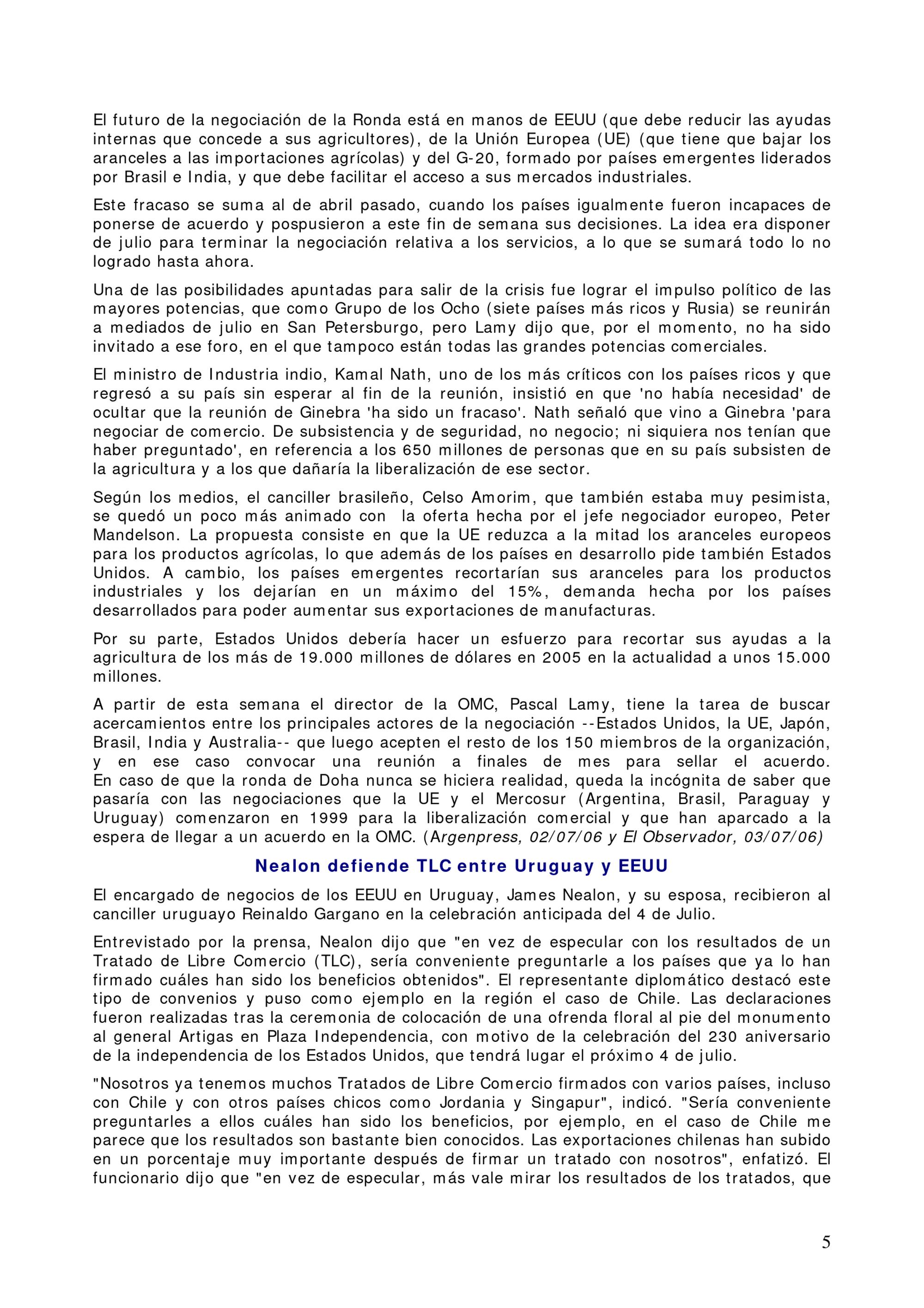 El futuro de la negociación de la Ronda está en manos de EEUU (que debe reducir las ayudas internas que concede a sus agricultores), de la Unión Europea (UE) (que tiene que bajar los aranceles a las importaciones agrícolas) y del G-20, formado por países emergentes liderados por Brasil e India, y que debe facilitar el acceso a sus mercados industriales.

Este fracaso se suma al de abril pasado, cuando los países igualmente fueron incapaces de ponerse de acuerdo y pospusieron a este fin de semana sus decisiones. La idea era disponer de julio para terminar la negociación relativa a los servicios, a lo que se sumará todo lo no logrado hasta ahora.

Una de las posibilidades apuntadas para salir de la crisis fue lograr el impulso político de las mayores potencias, que como Grupo de los Ocho (siete países más ricos y Rusia) se reunirán a mediados de julio en San Petersburgo, pero Lamy dijo que, por el momento, no ha sido invitado a ese foro, en el que tampoco están todas las grandes potencias comerciales.

El ministro de Industria indio, Kamal Nath, uno de los más críticos con los países ricos y que regresó a su país sin esperar al fin de la reunión, insistió en que 'no había necesidad' de ocultar que la reunión de Ginebra 'ha sido un fracaso'. Nath señaló que vino a Ginebra 'para negociar de comercio. De subsistencia y de seguridad, no negocio; ni siquiera nos tenían que haber preguntado', en referencia a los 650 millones de personas que en su país subsisten de la agricultura y a los que dañaría la liberalización de ese sector.

Según los medios, el canciller brasileño, Celso Amorim, que también estaba muy pesimista, se quedó un poco más animado con la oferta hecha por el jefe negociador europeo, Peter Mandelson. La propuesta consiste en que la UE reduzca a la mitad los aranceles europeos para los productos agrícolas, lo que además de los países en desarrollo pide también Estados Unidos. A cambio, los países emergentes recortarían sus aranceles para los productos industriales y los dejarían en un máximo del 15%, demanda hecha por los países desarrollados para poder aumentar sus exportaciones de manufacturas.

Por su parte, Estados Unidos debería hacer un esfuerzo para recortar sus ayudas a la agricultura de los más de 19.000 millones de dólares en 2005 en la actualidad a unos 15.000 millones.

A partir de esta semana el director de la OMC, Pascal Lamy, tiene la tarea de buscar acercamientos entre los principales actores de la negociación --Estados Unidos, la UE, Japón, Brasil, India y Australia-- que luego acepten el resto de los 150 miembros de la organización, y en ese caso convocar una reunión a finales de mes para sellar el acuerdo.
En caso de que la ronda de Doha nunca se hiciera realidad, queda la incógnita de saber que pasaría con las negociaciones que la UE y el Mercosur (Argentina, Brasil, Paraguay y Uruguay) comenzaron en 1999 para la liberalización comercial y que han aparcado a la espera de llegar a un acuerdo en la OMC. (Argenpress, 02/07/06 y El Observador, 03/07/06)

Nealon defiende TLC entre Uruguay y EEUU

El encargado de negocios de los EEUU en Uruguay, James Nealon, y su esposa, recibieron al canciller uruguayo Reinaldo Gargano en la celebración anticipada del 4 de Julio.

Entrevistado por la prensa, Nealon dijo que "en vez de especular con los resultados de un Tratado de Libre Comercio (TLC), sería conveniente preguntarle a los países que ya lo han firmado cuáles han sido los beneficios obtenidos". El representante diplomático destacó este tipo de convenios y puso como ejemplo en la región el caso de Chile. Las declaraciones fueron realizadas tras la ceremonia de colocación de una ofrenda floral al pie del monumento al general Artigas en Plaza Independencia, con motivo de la celebración del 230 aniversario de la independencia de los Estados Unidos, que tendrá lugar el próximo 4 de julio.

"Nosotros ya tenemos muchos Tratados de Libre Comercio firmados con varios países, incluso con Chile y con otros países chicos como Jordania y Singapur", indicó. "Sería conveniente preguntarles a ellos cuáles han sido los beneficios, por ejemplo, en el caso de Chile me parece que los resultados son bastante bien conocidos. Las exportaciones chilenas han subido en un porcentaje muy importante después de firmar un tratado con nosotros", enfatizó. El funcionario dijo que "en vez de especular, más vale mirar los resultados de los tratados, que

5